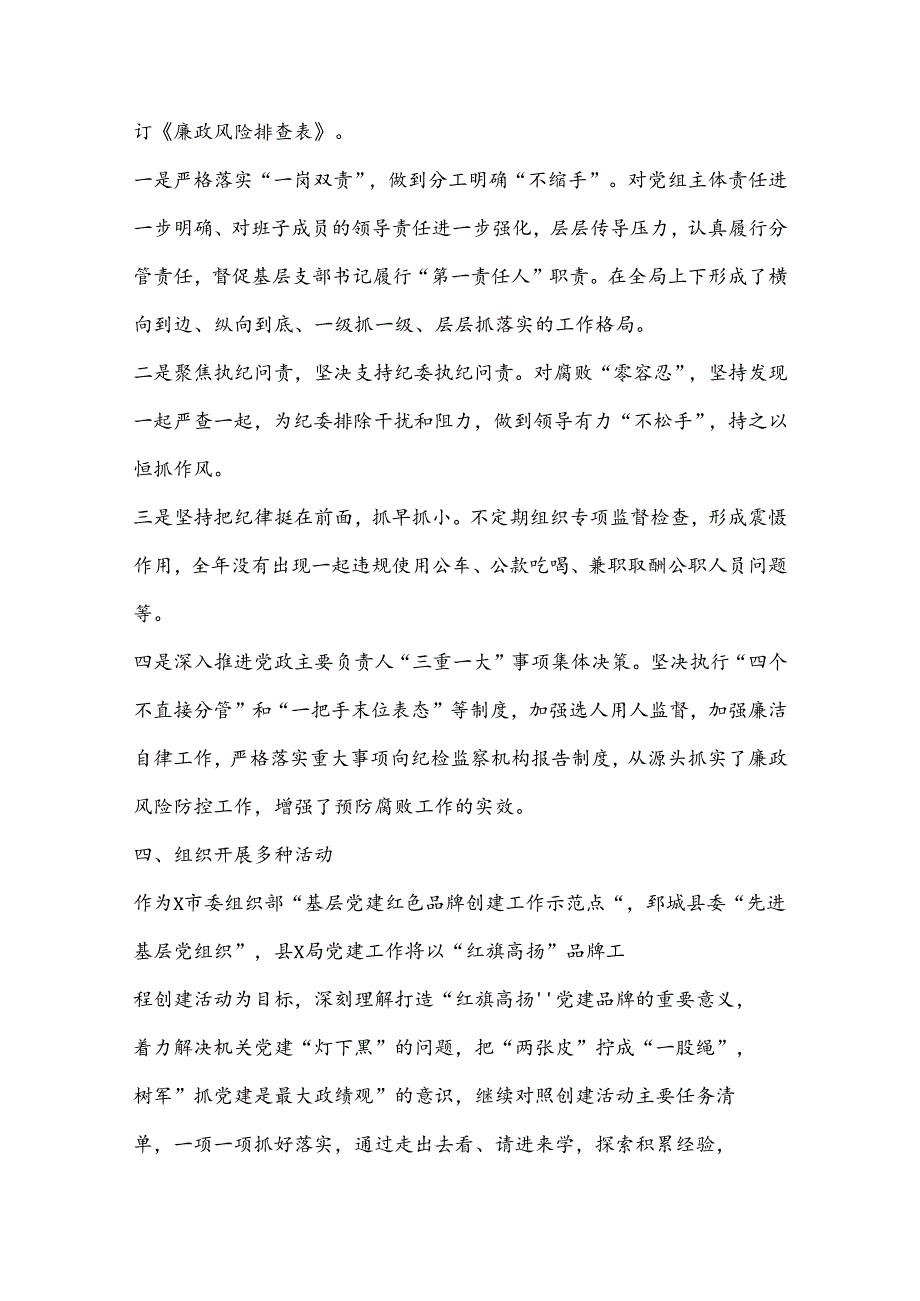 订《廉政风险排查表》。

一是严格落实“一岗双责”，做到分工明确“不缩手”。对党组主体责任进一步明确、对班子成员的领导责任进一步强化，层层传导压力，认真履行分管责任，督促基层支部书记履行“第一责任人”职责。在全局上下形成了横向到边、纵向到底、一级抓一级、层层抓落实的工作格局。

二是聚焦执纪问责，坚决支持纪委执纪问责。对腐败“零容忍”，坚持发现一起严查一起，为纪委排除干扰和阻力，做到领导有力“不松手”，持之以恒抓作风。

三是坚持把纪律挺在前面，抓早抓小。不定期组织专项监督检查，形成震慑作用，全年没有出现一起违规使用公车、公款吃喝、兼职取酬公职人员问题等。

四是深入推进党政主要负责人“三重一大”事项集体决策。坚决执行“四个不直接分管”和“一把手末位表态”等制度，加强选人用人监督，加强廉洁自律工作，严格落实重大事项向纪检监察机构报告制度，从源头抓实了廉政风险防控工作，增强了预防腐败工作的实效。

四、组织开展多种活动

作为X市委组织部“基层党建红色品牌创建工作示范点“，郓城县委“先进基层党组织”，县X局党建工作将以“红旗高扬”品牌工程创建活动为目标，深刻理解打造“红旗高扬''党建品牌的重要意义，着力解决机关党建“灯下黑”的问题，把“两张皮”拧成“一股绳”，树军”抓党建是最大政绩观”的意识，继续对照创建活动主要任务清单，一项一项抓好落实，通过走出去看、请进来学，探索积累经验，